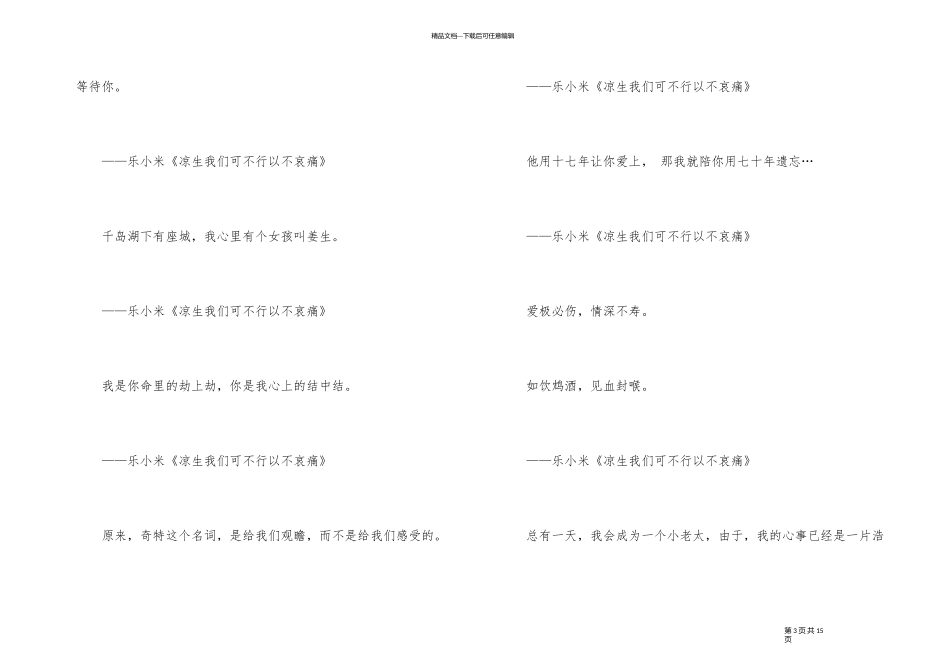 精品文档---下载后可任意编辑

等待你。

——乐小米《凉生我们可不行以不哀痛》

千岛湖下有座城，我心里有个女孩叫姜生。

——乐小米《凉生我们可不行以不哀痛》

我是你命里的劫上劫，你是我心上的结中结。

——乐小米《凉生我们可不行以不哀痛》

原来，奇特这个名词，是给我们观瞻，而不是给我们感受的。

——乐小米《凉生我们可不行以不哀痛》

他用十七年让你爱上， 那我就陪你用七十年遗忘…

——乐小米《凉生我们可不行以不哀痛》

爱极必伤，情深不寿。

如饮鸩酒，见血封喉。

——乐小米《凉生我们可不行以不哀痛》

总有一天，我会成为一个小老太，由于，我的心事已经是一片浩

第 3 页 共 15 页